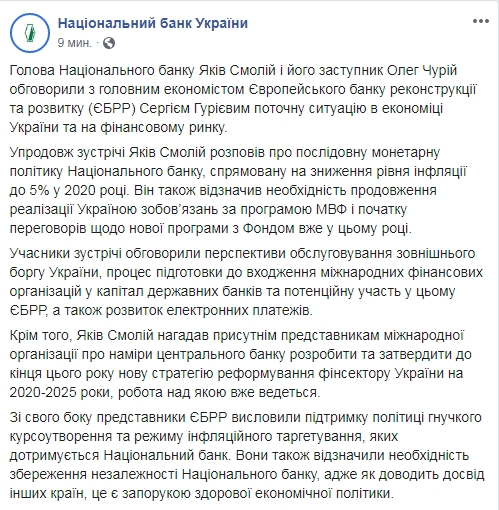 Національний банк України
9 мин. ·

Голова Національного банку Яків Смолій і його заступник Олег Чурій обговорили з головним економістом Європейського банку реконструкції та розвитку (ЄБРР) Сергієм Гурієвим поточну ситуацію в економіці України та на фінансовому ринку.

Упродовж зустрічі Яків Смолій розповів про послідовну монетарну політику Національного банку, спрямовану на зниження рівня інфляції до 5% у 2020 році. Він також відзначив необхідність продовження реалізації Україною зобов'язань за програмою МВФ і початку переговорів щодо нової програми з Фондом вже у цьому році.

Учасники зустрічі обговорили перспективи обслуговування зовнішнього боргу України, процес підготовки до входження міжнародних фінансових організацій у капітал державних банків та потенційну участь у цьому ЄБРР, а також розвиток електронних платежів.

Крім того, Яків Смолій нагадав присутнім представникам міжнародної організації про наміри центрального банку розробити та затвердити до кінця цього року нову стратегію реформування фінсектору України на 2020-2025 роки, робота над якою вже ведеться.

Зі свого боку представники ЄБРР висловили підтримку політиці гнучкого курсоутворення та режиму інфляційного таргетування, яких дотримується Національний банк. Вони також відзначили необхідність збереження незалежності Національного банку, адже як доводить досвід інших країн, це є запорукою здорової економічної політики.